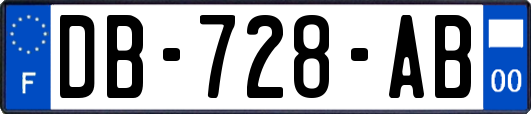 F

DB-728-AB

00